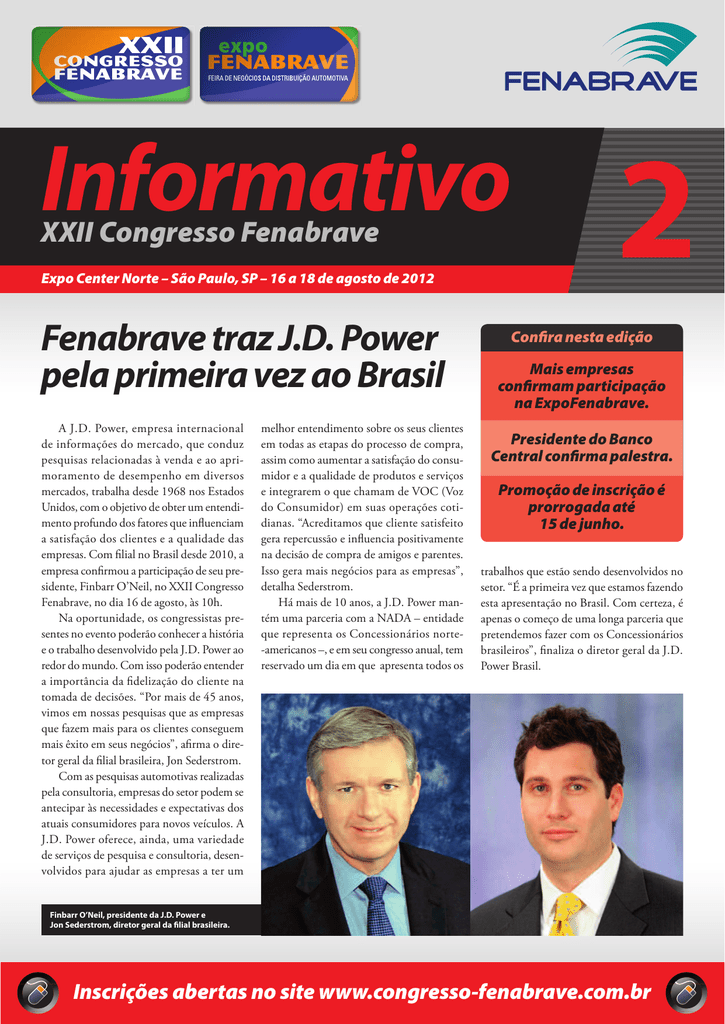 XXII CONGRESSO FENABRAVE

expo FENABRAVE FEIRA DE NEGÓCIOS DA DISTRIBUIÇÃO AUTOMOTIVA

FENABRAVE

Informativo

XXII Congresso Fenabrave

2

Expo Center Norte – São Paulo, SP – 16 a 18 de agosto de 2012

Fenabrave traz J.D. Power pela primeira vez ao Brasil

A J.D. Power, empresa internacional de informações do mercado, que conduz pesquisas relacionadas à venda e ao aprimoramento de desempenho em diversos mercados, trabalha desde 1968 nos Estados Unidos, com o objetivo de obter um entendimento profundo dos fatores que influenciam a satisfação dos clientes e a qualidade das empresas. Com filial no Brasil desde 2010, a empresa confirmou a participação de seu presidente, Finbarr O'Neil, no XXII Congresso Fenabrave, no dia 16 de agosto, às 10h.

Na oportunidade, os congressistas presentes no evento poderão conhecer a história e o trabalho desenvolvido pela J.D. Power ao redor do mundo. Com isso poderão entender a importância da fidelização do cliente na tomada de decisões. "Por mais de 45 anos, vimos em nossas pesquisas que as empresas que fazem mais para os clientes conseguem mais êxito em seus negócios", afirma o diretor geral da filial brasileira, Jon Sederstrom.

Com as pesquisas automotivas realizadas pela consultoria, empresas do setor podem se antecipar às necessidades e expectativas dos atuais consumidores para novos veículos. A J.D. Power oferece, ainda, uma variedade de serviços de pesquisa e consultoria, desenvolvidos para ajudar as empresas a ter um melhor entendimento sobre os seus clientes em todas as etapas do processo de compra, assim como aumentar a satisfação do consumidor e a qualidade de produtos e serviços e integrarem o que chamam de VOC (Voz do Consumidor) em suas operações cotidianas. "Acreditamos que cliente satisfeito gera repercussão e influencia positivamente na decisão de compra de amigos e parentes. Isso gera mais negócios para as empresas", detalha Sederstrom.

Há mais de 10 anos, a J.D. Power mantém uma parceria com a NADA – entidade que representa os Concessionários norte-americanos –, e em seu congresso anual, tem reservado um dia em que apresenta todos os trabalhos que estão sendo desenvolvidos no setor. "É a primeira vez que estamos fazendo esta apresentação no Brasil. Com certeza, é apenas o começo de uma longa parceria que pretendemos fazer com os Concessionários brasileiros", finaliza o diretor geral da J.D. Power Brasil.

Confira nesta edição

Mais empresas confirmam participação na ExpoFenabrave.

Presidente do Banco Central confirma palestra.

Promoção de inscrição é prorrogada até 15 de junho.

Finbarr O'Neil, presidente da J.D. Power e Jon Sederstrom, diretor geral da filial brasileira.

Inscrições abertas no site www.congresso-fenabrave.com.br